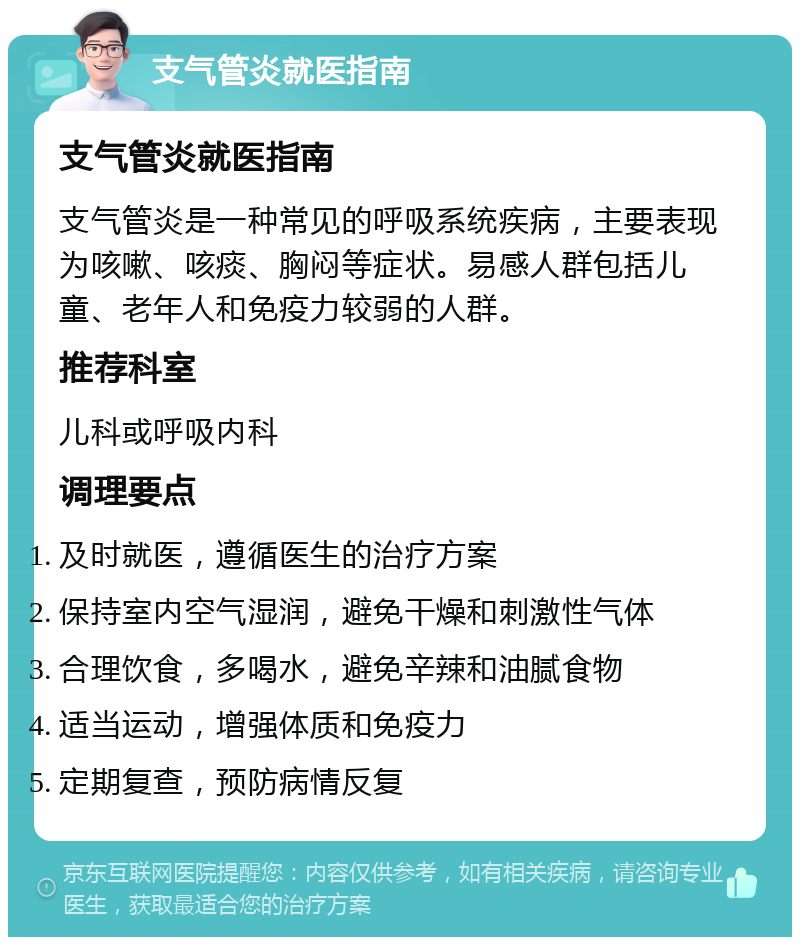 支气管炎就医指南

支气管炎就医指南

支气管炎是一种常见的呼吸系统疾病，主要表现为咳嗽、咳痰、胸闷等症状。易感人群包括儿童、老年人和免疫力较弱的人群。

推荐科室

儿科或呼吸内科

调理要点

1. 及时就医，遵循医生的治疗方案
2. 保持室内空气湿润，避免干燥和刺激性气体
3. 合理饮食，多喝水，避免辛辣和油腻食物
4. 适当运动，增强体质和免疫力
5. 定期复查，预防病情反复

京东互联网医院提醒您：内容仅供参考，如有相关疾病，请咨询专业医生，获取最适合您的治疗方案